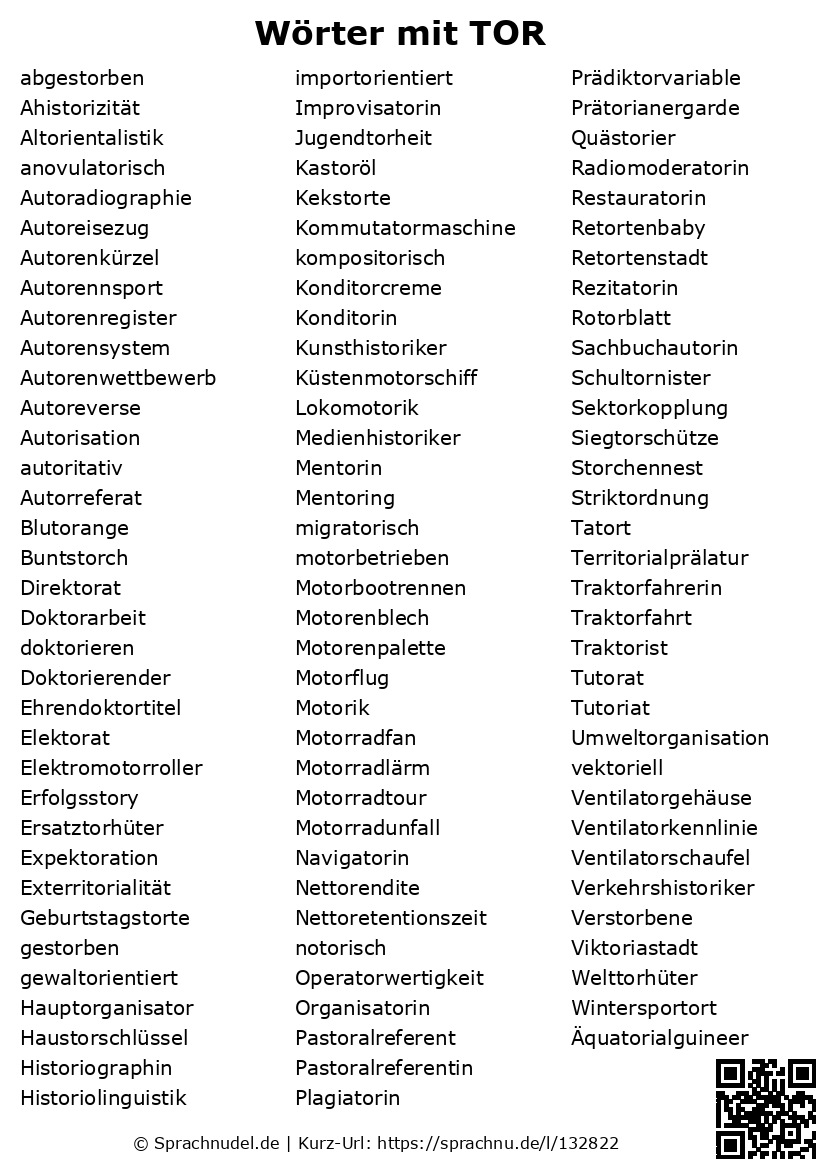 Wörter mit TOR

abgestorben
Ahistorizität
Altorientalistik
anovulatorisch
Autoradiographie
Autoreisezug
Autorenkürzel
Autorennsport
Autorenregister
Autorensystem
Autorenwettbewerb
Autoreverse
Autorisation
autoritativ
Autorreferat
Blutorange
Buntstorch
Direktorat
Doktorarbeit
doktorieren
Doktorierender
Ehrendoktortitel
Elektorat
Elektromotorroller
Erfolgsstory
Ersatztorhüter
Expektoration
Exterritorialität
Geburtstagstorte
gestorben
gewaltorientiert
Hauptorganisator
Haustorschlüssel
Historiographin
Historiolinguistik

importorientiert
Improvisatorin
Jugendtorheit
Kastoröl
Kekstorte
Kommutatormaschine
kompositorisch
Konditorcreme
Konditorin
Kunsthistoriker
Küstenmotorschiff
Lokomotorik
Medienhistoriker
Mentorin
Mentoring
migratorisch
motorbetrieben
Motorbootrennen
Motorenblech
Motorenpalette
Motorflug
Motorik
Motorradfan
Motorradlärm
Motorradtour
Motorradunfall
Navigatorin
Nettorendite
Nettoretentionszeit
notorisch
Operatorwertigkeit
Organisatorin
Pastoralreferent
Pastoralreferentin
Plagiatorin

Prädiktorvariable
Prätorianergarde
Quästorier
Radiomoderatorin
Restauratorin
Retortenbaby
Retortenstadt
Rezitatorin
Rotorblatt
Sachbuchautorin
Schultornister
Sektorkopplung
Siegtorschütze
Storchennest
Striktordnung
Tatort
Territorialprälatur
Traktorfahrerin
Traktorfahrt
Traktorist
Tutorat
Tutoriat
Umweltorganisation
vektoriell
Ventilatorgehäuse
Ventilatorkennlinie
Ventilatorschaufel
Verkehrshistoriker
Verstorbene
Viktoriastadt
Welttorhüter
Wintersportort
Äquatorialguineer

© Sprachnudel.de | Kurz-Url: https://sprachnu.de/l/132822